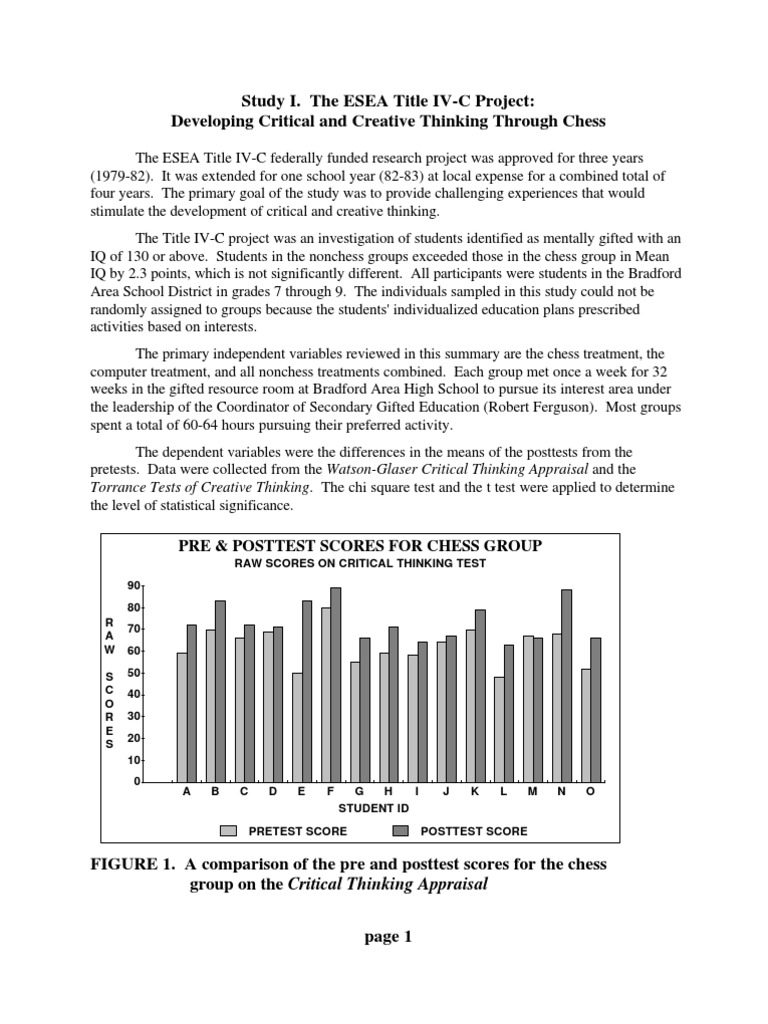 Study I. The ESEA Title IV-C Project:
Developing Critical and Creative Thinking Through Chess

The ESEA Title IV-C federally funded research project was approved for three years (1979-82). It was extended for one school year (82-83) at local expense for a combined total of four years. The primary goal of the study was to provide challenging experiences that would stimulate the development of critical and creative thinking.

The Title IV-C project was an investigation of students identified as mentally gifted with an IQ of 130 or above. Students in the nonchess groups exceeded those in the chess group in Mean IQ by 2.3 points, which is not significantly different. All participants were students in the Bradford Area School District in grades 7 through 9. The individuals sampled in this study could not be randomly assigned to groups because the students' individualized education plans prescribed activities based on interests.

The primary independent variables reviewed in this summary are the chess treatment, the computer treatment, and all nonchess treatments combined. Each group met once a week for 32 weeks in the gifted resource room at Bradford Area High School to pursue its interest area under the leadership of the Coordinator of Secondary Gifted Education (Robert Ferguson). Most groups spent a total of 60-64 hours pursuing their preferred activity.

The dependent variables were the differences in the means of the posttests from the pretests. Data were collected from the Watson-Glaser Critical Thinking Appraisal and the Torrance Tests of Creative Thinking. The chi square test and the t test were applied to determine the level of statistical significance.

PRE & POSTTEST SCORES FOR CHESS GROUP
RAW SCORES ON CRITICAL THINKING TEST

RAW SCORES

90
80
70
60
50
40
30
20
10
0

A B C D E F G H I J K L M N O
STUDENT ID

PRETEST SCORE POSTTEST SCORE

FIGURE 1. A comparison of the pre and posttest scores for the chess group on the Critical Thinking Appraisal

page 1